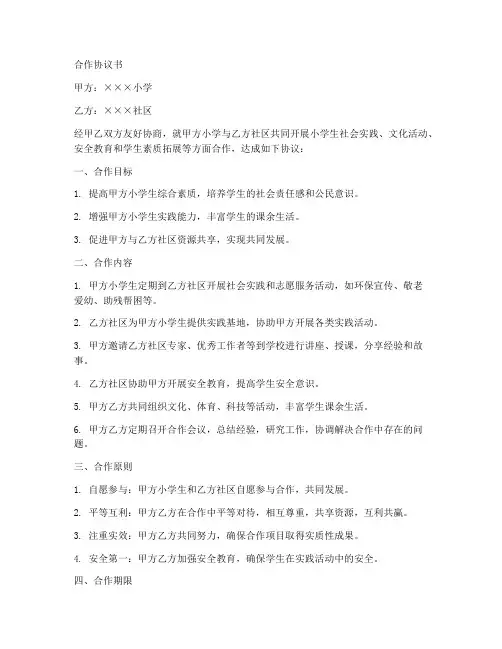 合作协议书

甲方：×××小学

乙方：×××社区

经甲乙双方友好协商，就甲方小学与乙方社区共同开展小学生社会实践、文化活动、安全教育和学生素质拓展等方面合作，达成如下协议：

一、合作目标

1. 提高甲方小学生综合素质，培养学生的社会责任感和公民意识。

2. 增强甲方小学生实践能力，丰富学生的课余生活。

3. 促进甲方与乙方社区资源共享，实现共同发展。

二、合作内容

1. 甲方小学生定期到乙方社区开展社会实践和志愿服务活动，如环保宣传、敬老爱幼、助残帮困等。

2. 乙方社区为甲方小学生提供实践基地，协助甲方开展各类实践活动。

3. 甲方邀请乙方社区专家、优秀工作者等到学校进行讲座、授课，分享经验和故事。

4. 乙方社区协助甲方开展安全教育，提高学生安全意识。

5. 甲方乙方共同组织文化、体育、科技等活动，丰富学生课余生活。

6. 甲方乙方定期召开合作会议，总结经验，研究工作，协调解决合作中存在的问题。

三、合作原则

1. 自愿参与：甲方小学生和乙方社区自愿参与合作，共同发展。

2. 平等互利：甲方乙方在合作中平等对待，相互尊重，共享资源，互利共赢。

3. 注重实效：甲方乙方共同努力，确保合作项目取得实质性成果。

4. 安全第一：甲方乙方加强安全教育，确保学生在实践活动中的安全。

四、合作期限